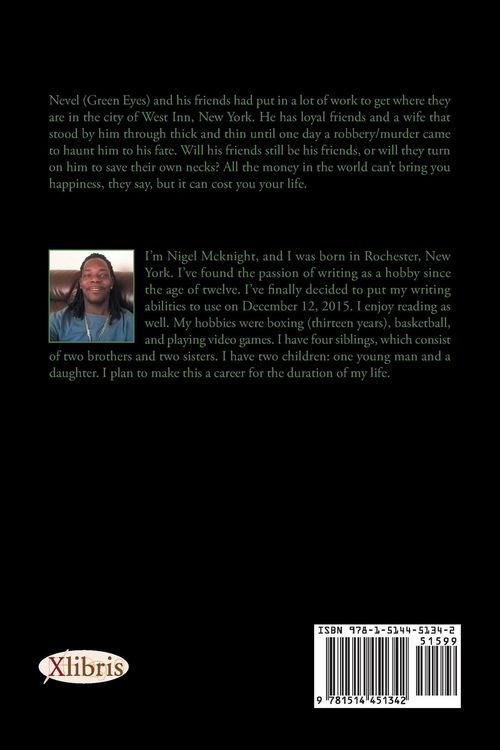 Nevel (Green Eyes) and his friends had put in a lot of work to get where they are in the city of West Inn, New York. He has loyal friends and a wife that stood by him through thick and thin until one day a robbery/murder came to haunt him to his fate. Will his friends still be his friends, or will they turn on him to save their own necks? All the money in the world can't bring you happiness, they say, but it can cost you your life.

I'm Nigel Mcknight, and I was born in Rochester, New York. I've found the passion of writing as a hobby since the age of twelve. I've finally decided to put my writing abilities to use on December 12, 2015. I enjoy reading as well. My hobbies were boxing (thirteen years), basketball, and playing video games. I have four siblings, which consist of two brothers and two sisters. I have two children: one young man and a daughter. I plan to make this a career for the duration of my life.

Xlibris

ISBN 978-1-5144-5134-2
51599
9 781514 451342